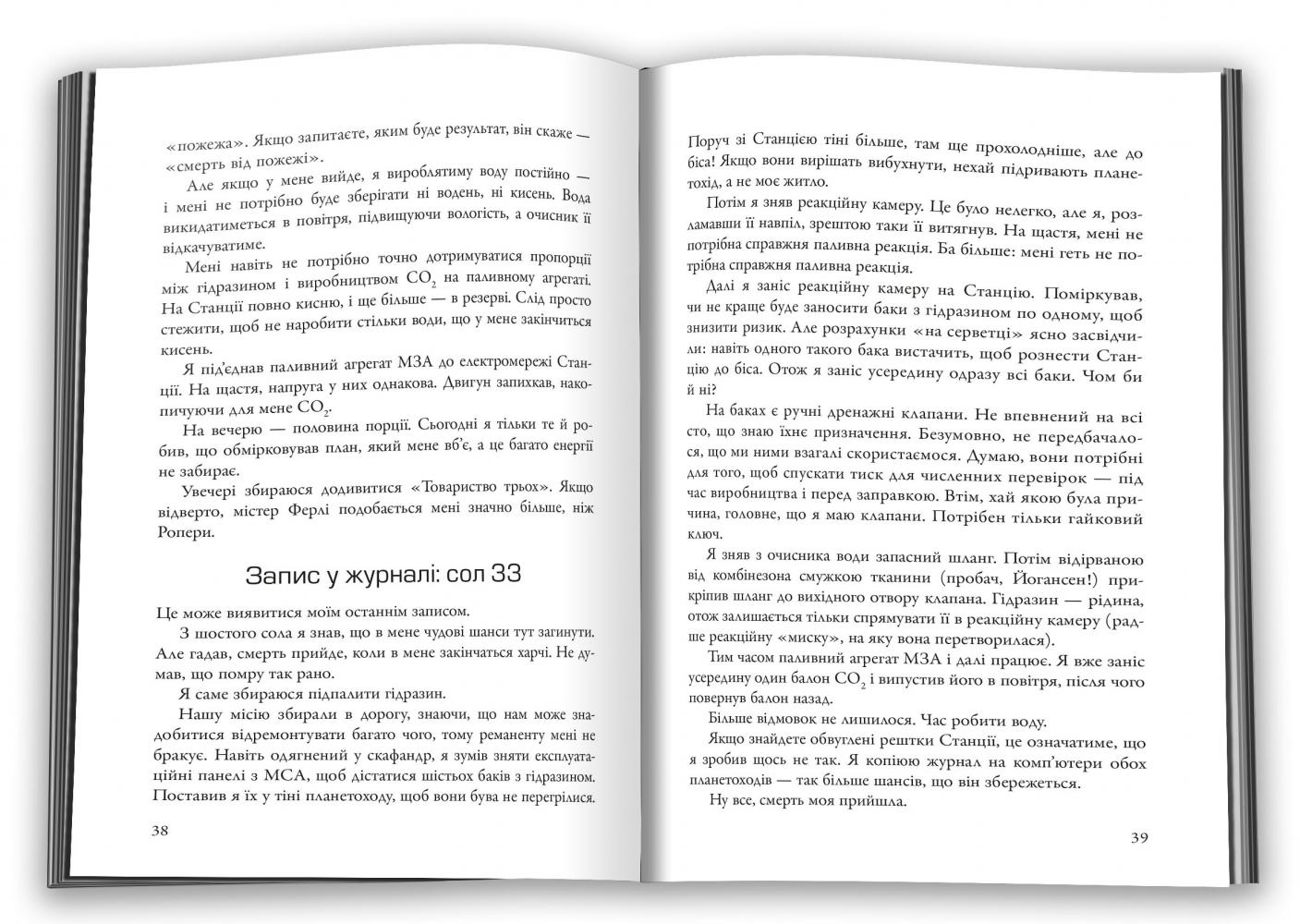 «пожежа». Якщо запитаєте, яким буде результат, він скаже — «смерть від пожежі».

Але якщо у мене вийде, я вироблятиму воду постійно — і мені не потрібно буде зберігати ні водень, ні кисень. Вода викидатиметься в повітря, підвищуючи вологість, а очисник її відкачуватиме.

Мені навіть не потрібно точно дотримуватися пропорції між гідразином і виробництвом $CO_2$ на паливному агрегаті. На Станції повно кисню, і ще більше — в резерві. Слід просто стежити, щоб не наробити стільки води, що у мене закінчиться кисень.

Я під'єднав паливний агрегат МЗА до електромережі Станції. На щастя, напруга у них однакова. Двигун запихкав, накопичуючи для мене $CO_2$.

На вечерю — половина порції. Сьогодні я тільки те й робив, що обмірковував план, який мене вб'є, а це багато енергії не забирає.

Увечері збираюся додивитися «Товариство трьох». Якщо відверто, містер Ферлі подобається мені значно більше, ніж Ропери.

Запис у журналі: сол 33

Це може виявитися моїм останнім записом.

З шостого сола я знав, що в мене чудові шанси тут загинути. Але гадав, смерть прийде, коли в мене закінчаться харчі. Не думав, що помру так рано.

Я саме збираюся підпалити гідразин.

Нашу місію збирали в дорогу, знаючи, що нам може знадобитися відремонтувати багато чого, тому реманенту мені не бракує. Навіть одягнений у скафандр, я зумів зняти експлуатаційні панелі з МСА, щоб дістатися шістьох баків з гідразином. Поставив я їх у тіні планетоходу, щоб вони бува не перегрілися.

38

Поруч зі Станцією тіні більше, там ще прохолодніше, але до біса! Якщо вони вирішать вибухнути, нехай підривають планетохід, а не моє житло.

Потім я зняв реакційну камеру. Це було нелегко, але я, розламавши її навпіл, зрештою таки її витягнув. На щастя, мені не потрібна справжня паливна реакція. Ба більше: мені геть не потрібна справжня паливна реакція.

Далі я заніс реакційну камеру на Станцію. Поміркував, чи не краще буде заносити баки з гідразином по одному, щоб знизити ризик. Але розрахунки «на серветці» ясно засвідчили: навіть одного такого бака вистачить, щоб рознести Станцію до біса. Отож я заніс усередину одразу всі баки. Чом би й ні?

На баках є ручні дренажні клапани. Не впевнений на всі сто, що знаю їхнє призначення. Безумовно, не передбачалося, що ми ними взагалі скористаємося. Думаю, вони потрібні для того, щоб спускати тиск для численних перевірок — під час виробництва і перед заправкою. Втім, хай якою була причина, головне, що я маю клапани. Потрібен тільки гайковий ключ.

Я зняв з очисника води запасний шланг. Потім відірваною від комбінезона смужкою тканини (пробач, Йогансен!) прикріпив шланг до вихідного отвору клапана. Гідразин — рідина, отож залишається тільки спрямувати її в реакційну камеру (радше реакційну «миску», на яку вона перетворилася).

Тим часом паливний агрегат МЗА і далі працює. Я вже заніс усередину один балон $CO_2$ і випустив його в повітря, після чого повернув балон назад.

Більше відмовок не лишилося. Час робити воду.

Якщо знайдете обвуглені рештки Станції, це означатиме, що я зробив щось не так. Я копіюю журнал на комп'ютери обох планетоходів — так більше шансів, що він збережеться.

Ну все, смерть моя прийшла.

39